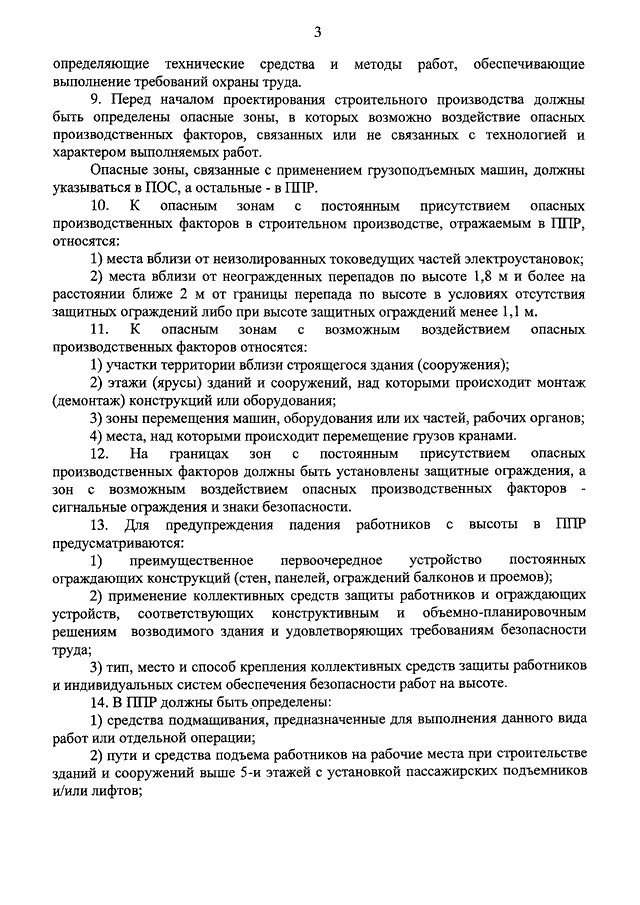 3

определяющие технические средства и методы работ, обеспечивающие выполнение требований охраны труда.

9. Перед началом проектирования строительного производства должны быть определены опасные зоны, в которых возможно воздействие опасных производственных факторов, связанных или не связанных с технологией и характером выполняемых работ.

Опасные зоны, связанные с применением грузоподъемных машин, должны указываться в ПОС, а остальные - в ППР.

10. К опасным зонам с постоянным присутствием опасных производственных факторов в строительном производстве, отражаемым в ППР, относятся:

1) места вблизи от неизолированных токоведущих частей электроустановок;

2) места вблизи от неогражденных перепадов по высоте 1,8 м и более на расстоянии ближе 2 м от границы перепада по высоте в условиях отсутствия защитных ограждений либо при высоте защитных ограждений менее 1,1 м.

11. К опасным зонам с возможным воздействием опасных производственных факторов относятся:

1) участки территории вблизи строящегося здания (сооружения);

2) этажи (ярусы) зданий и сооружений, над которыми происходит монтаж (демонтаж) конструкций или оборудования;

3) зоны перемещения машин, оборудования или их частей, рабочих органов;

4) места, над которыми происходит перемещение грузов кранами.

12. На границах зон с постоянным присутствием опасных производственных факторов должны быть установлены защитные ограждения, а зон с возможным воздействием опасных производственных факторов - сигнальные ограждения и знаки безопасности.

13. Для предупреждения падения работников с высоты в ППР предусматриваются:

1) преимущественное первоочередное устройство постоянных ограждающих конструкций (стен, панелей, ограждений балконов и проемов);

2) применение коллективных средств защиты работников и ограждающих устройств, соответствующих конструктивным и объемно-планировочным решениям возводимого здания и удовлетворяющих требованиям безопасности труда;

3) тип, место и способ крепления коллективных средств защиты работников и индивидуальных систем обеспечения безопасности работ на высоте.

14. В ППР должны быть определены:

1) средства подмащивания, предназначенные для выполнения данного вида работ или отдельной операции;

2) пути и средства подъема работников на рабочие места при строительстве зданий и сооружений выше 5-и этажей с установкой пассажирских подъемников и/или лифтов;